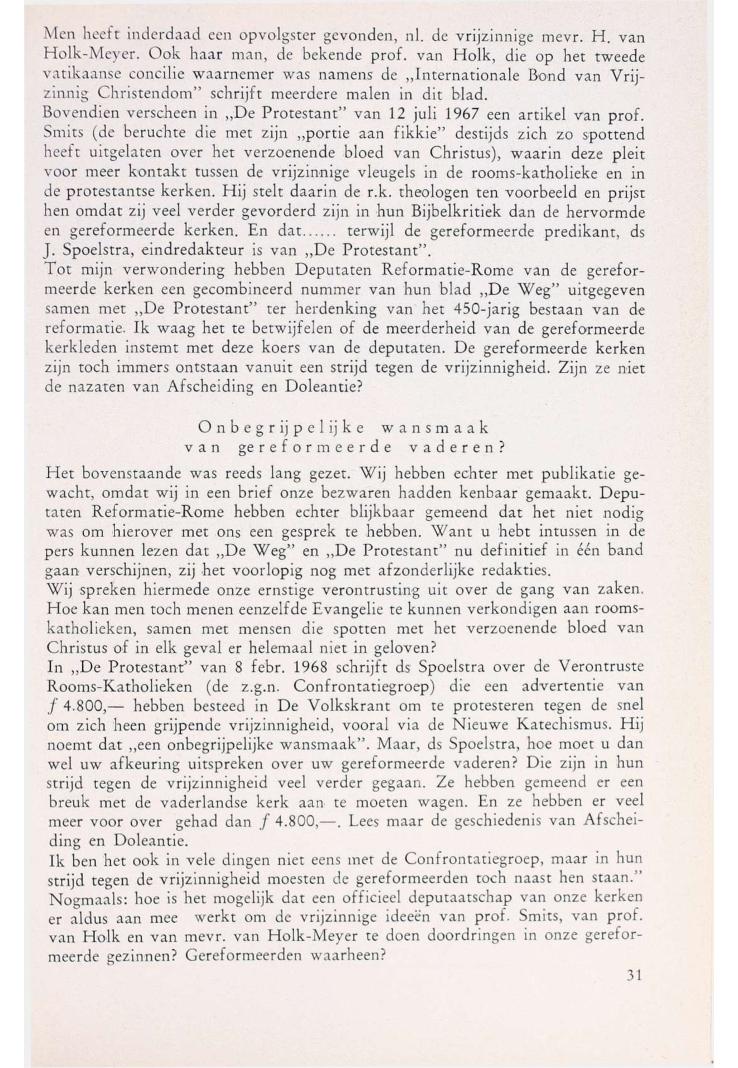 Men heeft inderdaad een opvolgster gevonden, nl. de vrijzinnige mevr. H. van Holk-Meyer. Ook haar man, de bekende prof. van Holk, die op het tweede vatikaanse concilie waarnemer was namens de „Internationale Bond van Vrijzinnig Christendom" schrijft meerdere malen in dit blad.
Bovendien verscheen in „De Protestant" van 12 juli 1967 een artikel van prof. Smits (de beruchte die met zijn „portie aan fikkie" destijds zich zo spottend heeft uitgelaten over het verzoenende bloed van Christus), waarin deze pleit voor meer kontakt tussen de vrijzinnige vleugels in de rooms-katholieke en in de protestantse kerken. Hij stelt daarin de r.k. theologen ten voorbeeld en prijst hen omdat zij veel verder gevorderd zijn in hun Bijbelkritiek dan de hervormde en gereformeerde kerken. En dat...... terwijl de gereformeerde predikant, ds J. Spoelstra, eindredakteur is van „De Protestant".
Tot mijn verwondering hebben Deputaten Reformatie-Rome van de gereformeerde kerken een gecombineerd nummer van hun blad „De Weg" uitgegeven samen met „De Protestant" ter herdenking van het 450-jarig bestaan van de reformatie. Ik waag het te betwijfelen of de meerderheid van de gereformeerde kerkleden instemt met deze koers van de deputaten. De gereformeerde kerken zijn toch immers ontstaan vanuit een strijd tegen de vrijzinnigheid. Zijn ze niet de nazaten van Afscheiding en Doleantie?

Onbegrijpelijke wansmaak van gereformeerde vaderen?

Het bovenstaande was reeds lang gezet. Wij hebben echter met publikatie gewacht, omdat wij in een brief onze bezwaren hadden kenbaar gemaakt. Deputaten Reformatie-Rome hebben echter blijkbaar gemeend dat het niet nodig was om hierover met ons een gesprek te hebben. Want u hebt intussen in de pers kunnen lezen dat „De Weg" en „De Protestant" nu definitief in één band gaan verschijnen, zij het voorlopig nog met afzonderlijke redakties.
Wij spreken hiermede onze ernstige verontrusting uit over de gang van zaken. Hoe kan men toch menen eenzelfde Evangelie te kunnen verkondigen aan rooms-katholieken, samen met mensen die spotten met het verzoenende bloed van Christus of in elk geval er helemaal niet in geloven?
In „De Protestant" van 8 febr. 1968 schrijft ds Spoelstra over de Verontruste Rooms-Katholieken (de z.g.n. Confrontatiegroep) die een advertentie van $f$ 4.800,— hebben besteed in De Volkskrant om te protesteren tegen de snel om zich heen grijpende vrijzinnigheid, vooral via de Nieuwe Katechismus. Hij noemt dat „een onbegrijpelijke wansmaak". Maar, ds Spoelstra, hoe moet u dan wel uw afkeuring uitspreken over uw gereformeerde vaderen? Die zijn in hun strijd tegen de vrijzinnigheid veel verder gegaan. Ze hebben gemeend er een breuk met de vaderlandse kerk aan te moeten wagen. En ze hebben er veel meer voor over gehad dan $f$ 4.800,—. Lees maar de geschiedenis van Afscheiding en Doleantie.
Ik ben het ook in vele dingen niet eens met de Confrontatiegroep, maar in hun strijd tegen de vrijzinnigheid moesten de gereformeerden toch naast hen staan."
Nogmaals: hoe is het mogelijk dat een officieel deputaatschap van onze kerken er aldus aan mee werkt om de vrijzinnige ideeën van prof. Smits, van prof. van Holk en van mevr. van Holk-Meyer te doen doordringen in onze gereformeerde gezinnen? Gereformeerden waarheen?

31